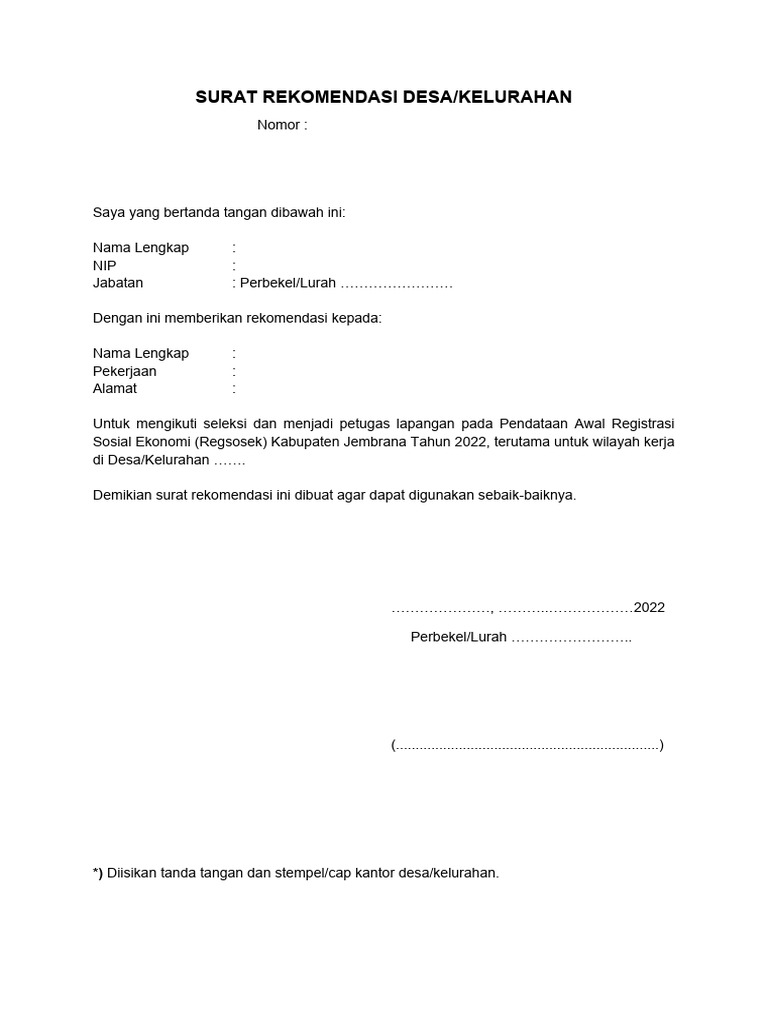 SURAT REKOMENDASI DESA/KELURAHAN

Nomor :

Saya yang bertanda tangan dibawah ini:

Nama Lengkap :
NIP :
Jabatan : Perbekel/Lurah ……………………

Dengan ini memberikan rekomendasi kepada:

Nama Lengkap :
Pekerjaan :
Alamat :

Untuk mengikuti seleksi dan menjadi petugas lapangan pada Pendataan Awal Registrasi Sosial Ekonomi (Regsosek) Kabupaten Jembrana Tahun 2022, terutama untuk wilayah kerja di Desa/Kelurahan …….

Demikian surat rekomendasi ini dibuat agar dapat digunakan sebaik-baiknya.

…………………, ………..………………2022

Perbekel/Lurah ……………………..

(..................................................................)

*) Diisikan tanda tangan dan stempel/cap kantor desa/kelurahan.